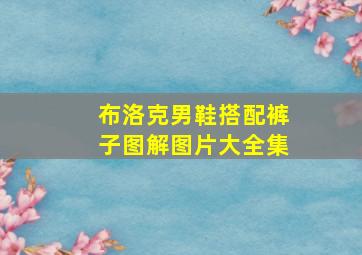 布洛克男鞋搭配裤子图解图片大全集